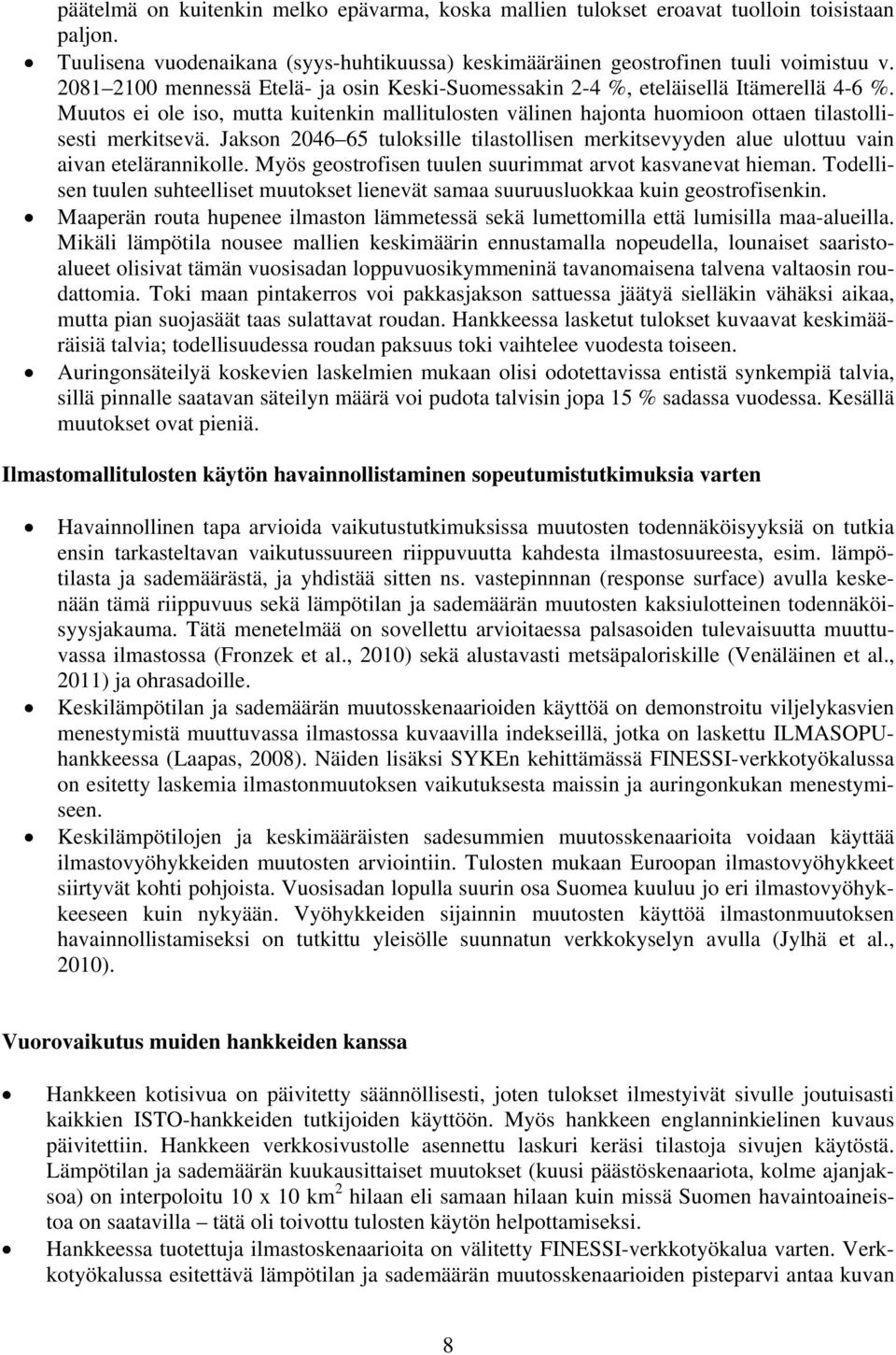 päätelmä on kuitenkin melko epävarma, koska mallien tulokset eroavat tuolloin toisistaan paljon.

• Tuulisena vuodenaikana (syys-huhtikuussa) keskimääräinen geostrofinen tuuli voimistuu v. 2081–2100 mennessä Etelä- ja osin Keski-Suomessakin 2-4 %, eteläisellä Itämerellä 4-6 %. Muutos ei ole iso, mutta kuitenkin mallitulosten välinen hajonta huomioon ottaen tilastollisesti merkitsevä. Jakson 2046–65 tuloksille tilastollisen merkitsevyyden alue ulottuu vain aivan etelärannikolle. Myös geostrofisen tuulen suurimmat arvot kasvanevat hieman. Todellisen tuulen suhteelliset muutokset lienevät samaa suuruusluokkaa kuin geostrofisenkin.

• Maaperän routa hupenee ilmaston lämmetessä sekä lumettomilla että lumisilla maa-alueilla. Mikäli lämpötila nousee mallien keskimäärin ennustamalla nopeudella, lounaiset saaristoalueet olisivat tämän vuosisadan loppuvuosikymmeninä tavanomaisena talvena valtaosin roudattomia. Toki maan pintakerros voi pakkasjakson sattuessa jäätyä sielläkin vähäksi aikaa, mutta pian suojasäät taas sulattavat roudan. Hankkeessa lasketut tulokset kuvaavat keskimääräisiä talvia; todellisuudessa roudan paksuus toki vaihtelee vuodesta toiseen.

• Auringonsäteilyä koskevien laskelmien mukaan olisi odotettavissa entistä synkempiä talvia, sillä pinnalle saatavan säteilyn määrä voi pudota talvisin jopa 15 % sadassa vuodessa. Kesällä muutokset ovat pieniä.

Ilmastomallitulosten käytön havainnollistaminen sopeutumistutkimuksia varten

• Havainnollinen tapa arvioida vaikutustutkimuksissa muutosten todennäköisyyksiä on tutkia ensin tarkasteltavan vaikutussuureen riippuvuutta kahdesta ilmastosuureesta, esim. lämpötilasta ja sademäärästä, ja yhdistää sitten ns. vastepinnnan (response surface) avulla keskenään tämä riippuvuus sekä lämpötilan ja sademäärän muutosten kaksiulotteinen todennäköisyysjakauma. Tätä menetelmää on sovellettu arvioitaessa palsasoiden tulevaisuutta muuttuvassa ilmastossa (Fronzek et al., 2010) sekä alustavasti metsäpaloriskille (Venäläinen et al., 2011) ja ohrasadoille.

• Keskilämpötilan ja sademäärän muutosskenaarioiden käyttöä on demonstroitu viljelykasvien menestymistä muuttuvassa ilmastossa kuvaavilla indekseillä, jotka on laskettu ILMASOPU-hankkeessa (Laapas, 2008). Näiden lisäksi SYKEn kehittämässä FINESSI-verkkotyökalussa on esitetty laskemia ilmastonmuutoksen vaikutuksesta maissin ja auringonkukan menestymiseen.

• Keskilämpötilojen ja keskimääräisten sadesummien muutosskenaarioita voidaan käyttää ilmastovyöhykkeiden muutosten arviointiin. Tulosten mukaan Euroopan ilmastovyöhykkeet siirtyvät kohti pohjoista. Vuosisadan lopulla suurin osa Suomea kuuluu jo eri ilmastovyöhykkeeseen kuin nykyään. Vyöhykkeiden sijainnin muutosten käyttöä ilmastonmuutoksen havainnollistamiseksi on tutkittu yleisölle suunnatun verkkokyselyn avulla (Jylhä et al., 2010).

Vuorovaikutus muiden hankkeiden kanssa

• Hankkeen kotisivua on päivitetty säännöllisesti, joten tulokset ilmestyivät sivulle joutuisasti kaikkien ISTO-hankkeiden tutkijoiden käyttöön. Myös hankkeen englanninkielinen kuvaus päivitettiin. Hankkeen verkkosivustolle asennettu laskuri keräsi tilastoja sivujen käytöstä. Lämpötilan ja sademäärän kuukausittaiset muutokset (kuusi päästöskenaariota, kolme ajanjaksoa) on interpoloitu 10 x 10 km$^2$ hilaan eli samaan hilaan kuin missä Suomen havaintoaineistoa on saatavilla – tätä oli toivottu tulosten käytön helpottamiseksi.

• Hankkeessa tuotettuja ilmastoskenaarioita on välitetty FINESSI-verkkotyökalua varten. Verkkotyökalussa esitettävä lämpötilan ja sademäärän muutosskenaarioiden pisteparvi antaa kuvan

8